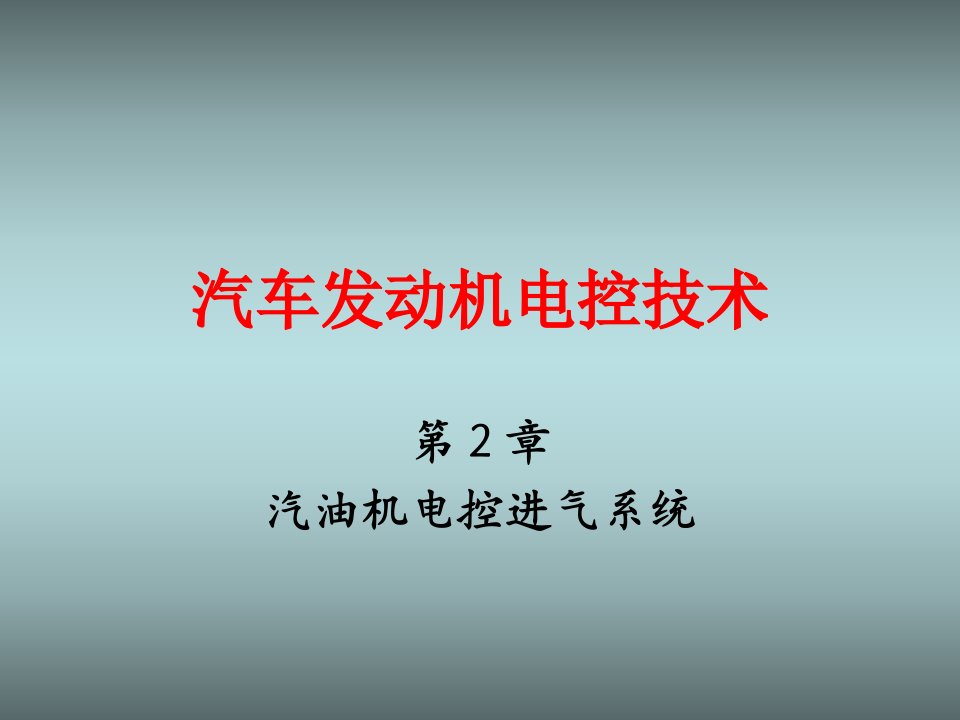 汽车发动机电控技术

第 2 章

汽油机电控进气系统